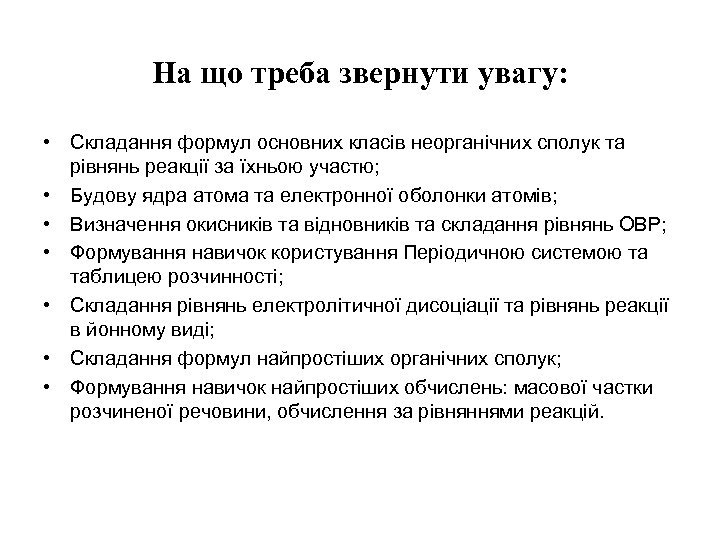 На що треба звернути увагу:

• Складання формул основних класів неорганічних сполук та рівнянь реакції за їхньою участю;
• Будову ядра атома та електронної оболонки атомів;
• Визначення окисників та відновників та складання рівнянь ОВР;
• Формування навичок користування Періодичною системою та таблицею розчинності;
• Складання рівнянь електролітичної дисоціації та рівнянь реакції в йонному виді;
• Складання формул найпростіших органічних сполук;
• Формування навичок найпростіших обчислень: масової частки розчиненої речовини, обчислення за рівняннями реакцій.